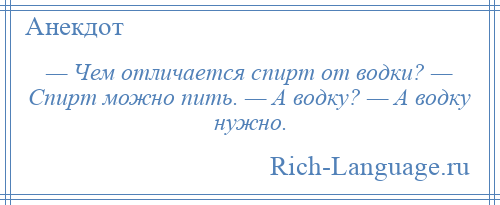 Анекдот

— Чем отличается спирт от водки? — Спирт можно пить. — А водку? — А водку нужно.

Rich-Language.ru